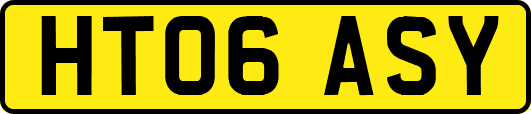 HT06 ASY